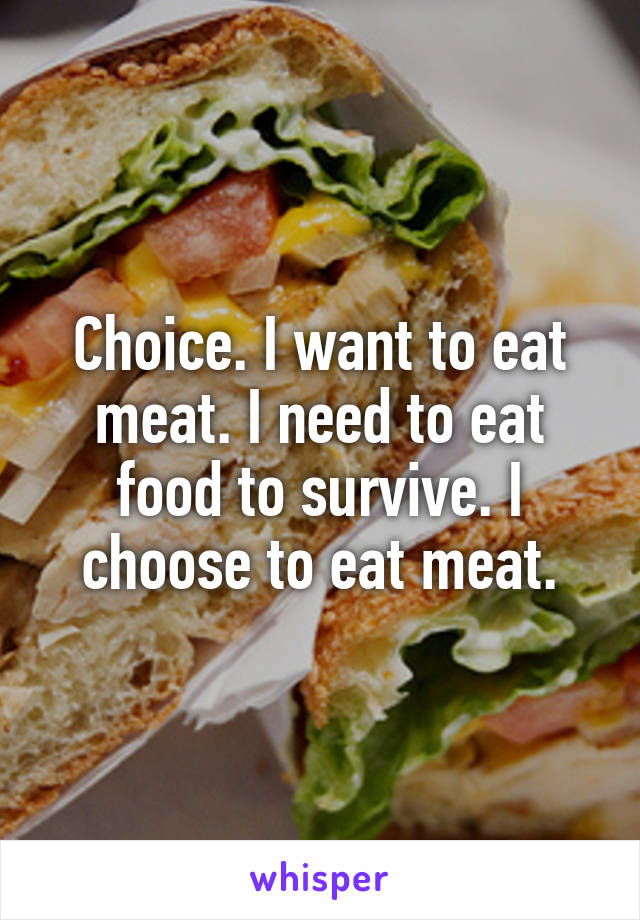 Choice. I want to eat meat. I need to eat food to survive. I choose to eat meat.

whisper